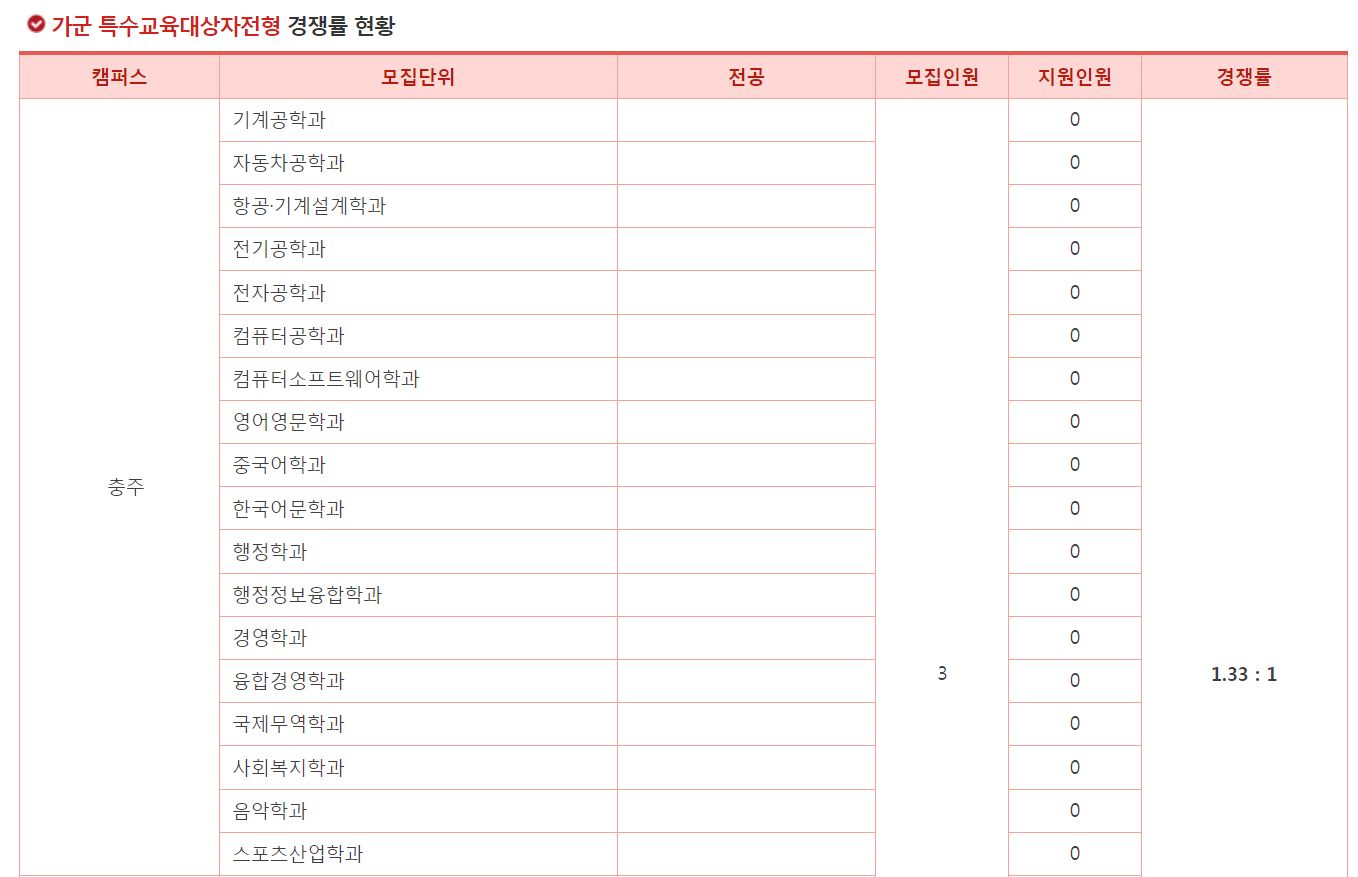 가군 특수교육대상자전형 경쟁률 현황

| 캠퍼스 | 모집단위 | 전공 | 모집인원 | 지원인원 | 경쟁률 |
|---|---|---|---|---|---|
| 충주 | 기계공학과 | | 3 | 0 | 1.33 : 1 |
| | 자동차공학과 | | | 0 | |
| | 항공·기계설계학과 | | | 0 | |
| | 전기공학과 | | | 0 | |
| | 전자공학과 | | | 0 | |
| | 컴퓨터공학과 | | | 0 | |
| | 컴퓨터소프트웨어학과 | | | 0 | |
| | 영어영문학과 | | | 0 | |
| | 중국어학과 | | | 0 | |
| | 한국어문학과 | | | 0 | |
| | 행정학과 | | | 0 | |
| | 행정정보융합학과 | | | 0 | |
| | 경영학과 | | | 0 | |
| | 융합경영학과 | | | 0 | |
| | 국제무역학과 | | | 0 | |
| | 사회복지학과 | | | 0 | |
| | 음악학과 | | | 0 | |
| | 스포츠산업학과 | | | 0 | |